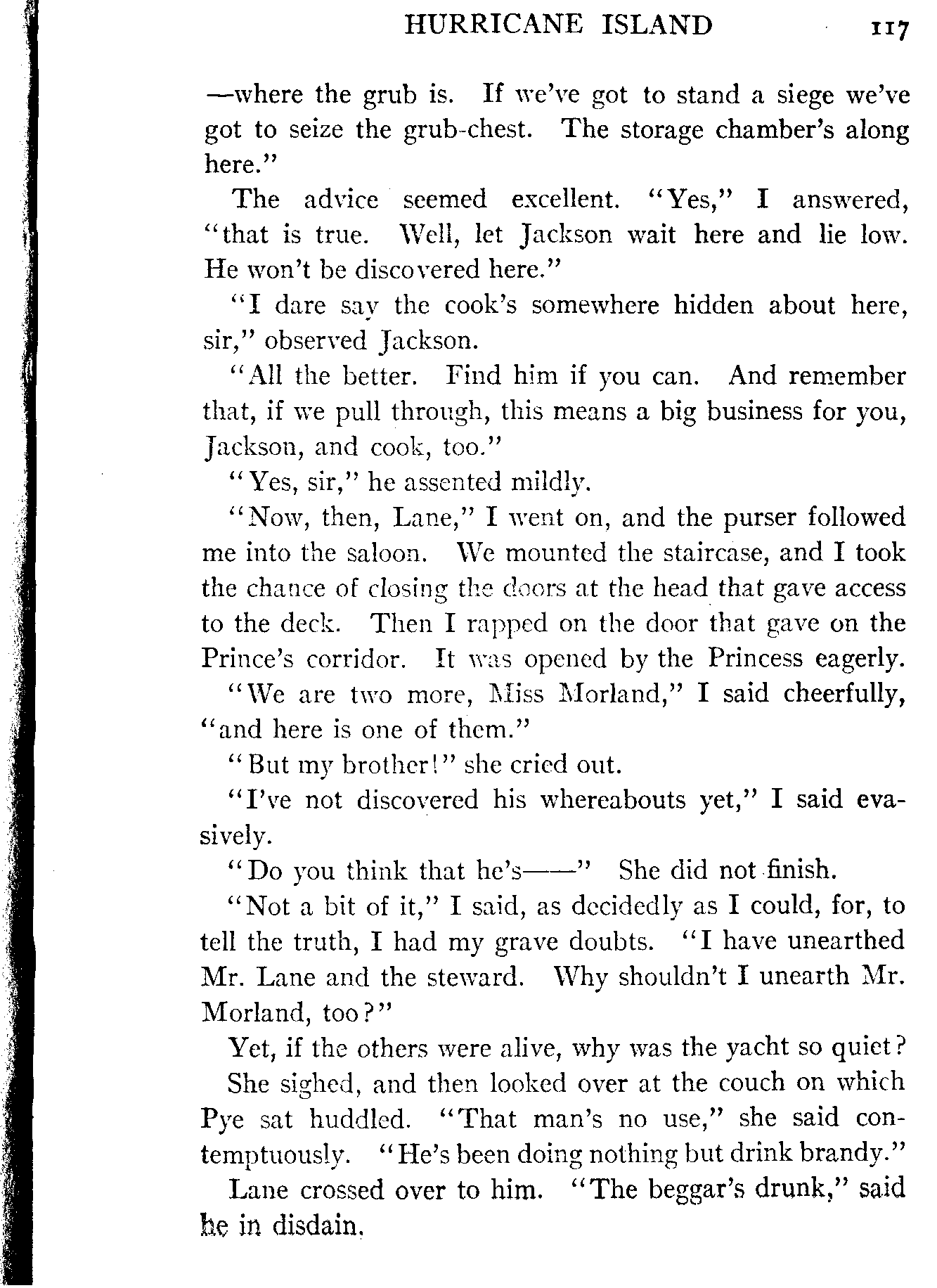 HURRICANE ISLAND 117

—where the grub is. If we've got to stand a siege we've got to seize the grub-chest. The storage chamber's along here."

The advice seemed excellent. "Yes," I answered, "that is true. Well, let Jackson wait here and lie low. He won't be discovered here."

"I dare say the cook's somewhere hidden about here, sir," observed Jackson.

"All the better. Find him if you can. And remember that, if we pull through, this means a big business for you, Jackson, and cook, too."

"Yes, sir," he assented mildly.

"Now, then, Lane," I went on, and the purser followed me into the saloon. We mounted the staircase, and I took the chance of closing the doors at the head that gave access to the deck. Then I rapped on the door that gave on the Prince's corridor. It was opened by the Princess eagerly.

"We are two more, Miss Morland," I said cheerfully, "and here is one of them."

"But my brother!" she cried out.

"I've not discovered his whereabouts yet," I said evasively.

"Do you think that he's——" She did not finish.

"Not a bit of it," I said, as decidedly as I could, for, to tell the truth, I had my grave doubts. "I have unearthed Mr. Lane and the steward. Why shouldn't I unearth Mr. Morland, too?"

Yet, if the others were alive, why was the yacht so quiet?

She sighed, and then looked over at the couch on which Pye sat huddled. "That man's no use," she said contemptuously. "He's been doing nothing but drink brandy."

Lane crossed over to him. "The beggar's drunk," said he in disdain.